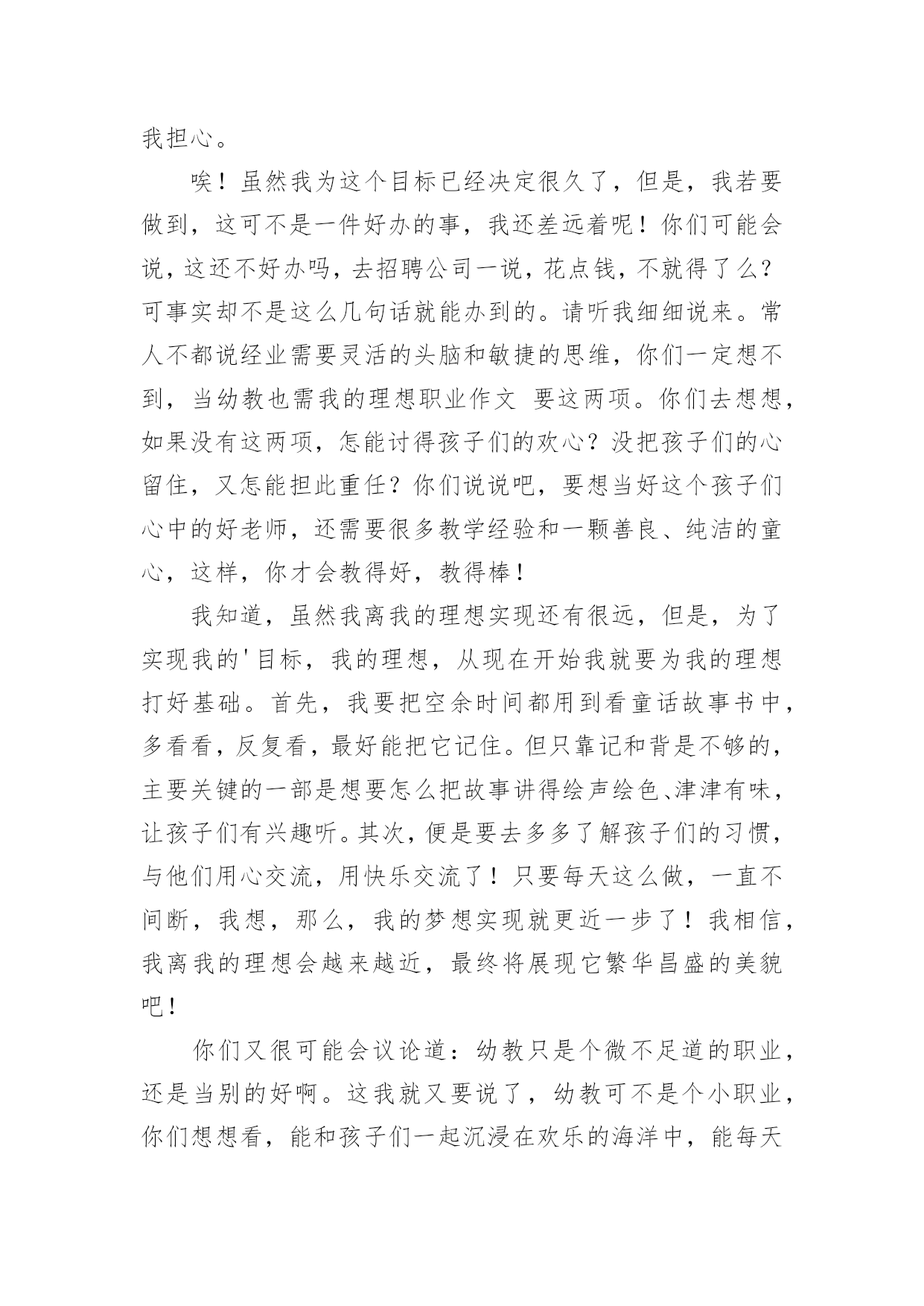 我担心。

唉！虽然我为这个目标已经决定很久了，但是，我若要做到，这可不是一件好办的事，我还差远着呢！你们可能会说，这还不好办吗，去招聘公司一说，花点钱，不就得了么？可事实却不是这么几句话就能办到的。请听我细细说来。常人不都说经业需要灵活的头脑和敏捷的思维，你们一定想不到，当幼教也需我的理想职业作文 要这两项。你们去想想，如果没有这两项，怎能讨得孩子们的欢心？没把孩子们的心留住，又怎能担此重任？你们说说吧，要想当好这个孩子们心中的好老师，还需要很多教学经验和一颗善良、纯洁的童心，这样，你才会教得好，教得棒！

我知道，虽然我离我的理想实现还有很远，但是，为了实现我的'目标，我的理想，从现在开始我就要为我的理想打好基础。首先，我要把空余时间都用到看童话故事书中，多看看，反复看，最好能把它记住。但只靠记和背是不够的，主要关键的一部是想要怎么把故事讲得绘声绘色、津津有味，让孩子们有兴趣听。其次，便是要去多多了解孩子们的习惯，与他们用心交流，用快乐交流了！只要每天这么做，一直不间断，我想，那么，我的梦想实现就更近一步了！我相信，我离我的理想会越来越近，最终将展现它繁华昌盛的美貌吧！

你们又很可能会议论道：幼教只是个微不足道的职业，还是当别的好啊。这我就又要说了，幼教可不是个小职业，你们想想看，能和孩子们一起沉浸在欢乐的海洋中，能每天